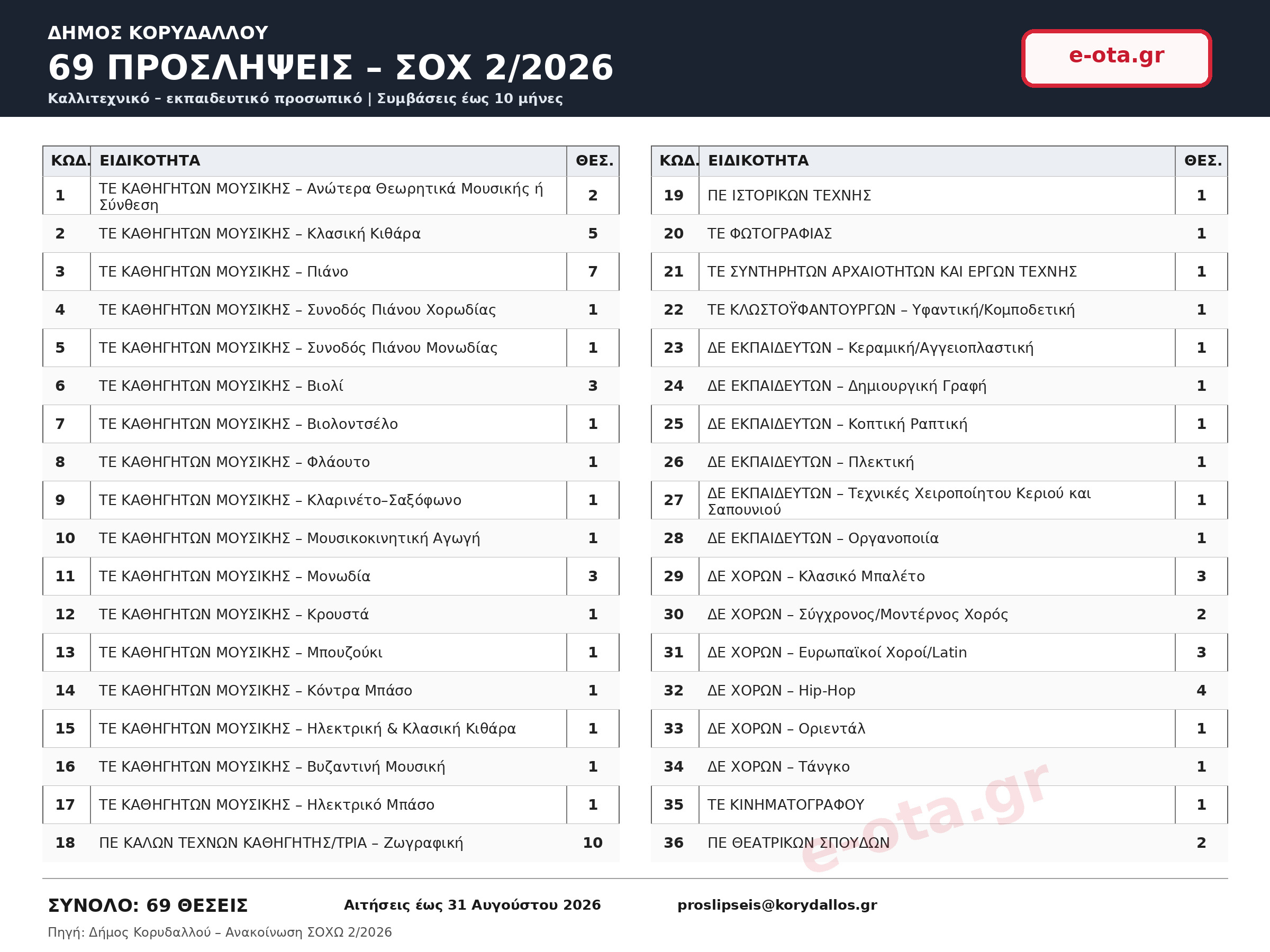 ΔΗΜΟΣ ΚΟΡΥΔΑΛΛΟΥ

69 ΠΡΟΣΛΗΨΕΙΣ – ΣΟΧ 2/2026

Καλλιτεχνικό – εκπαιδευτικό προσωπικό | Συμβάσεις έως 10 μήνες

e-ota.gr

| ΚΩΔ. | ΕΙΔΙΚΟΤΗΤΑ | ΘΕΣ. |
|---|---|---|
| 1 | ΤΕ ΚΑΘΗΓΗΤΩΝ ΜΟΥΣΙΚΗΣ – Ανώτερα Θεωρητικά Μουσικής ή Σύνθεση | 2 |
| 2 | ΤΕ ΚΑΘΗΓΗΤΩΝ ΜΟΥΣΙΚΗΣ – Κλασική Κιθάρα | 5 |
| 3 | ΤΕ ΚΑΘΗΓΗΤΩΝ ΜΟΥΣΙΚΗΣ – Πιάνο | 7 |
| 4 | ΤΕ ΚΑΘΗΓΗΤΩΝ ΜΟΥΣΙΚΗΣ – Συνοδός Πιάνου Χορωδίας | 1 |
| 5 | ΤΕ ΚΑΘΗΓΗΤΩΝ ΜΟΥΣΙΚΗΣ – Συνοδός Πιάνου Μονωδίας | 1 |
| 6 | ΤΕ ΚΑΘΗΓΗΤΩΝ ΜΟΥΣΙΚΗΣ – Βιολί | 3 |
| 7 | ΤΕ ΚΑΘΗΓΗΤΩΝ ΜΟΥΣΙΚΗΣ – Βιολοντσέλο | 1 |
| 8 | ΤΕ ΚΑΘΗΓΗΤΩΝ ΜΟΥΣΙΚΗΣ – Φλάουτο | 1 |
| 9 | ΤΕ ΚΑΘΗΓΗΤΩΝ ΜΟΥΣΙΚΗΣ – Κλαρινέτο–Σαξόφωνο | 1 |
| 10 | ΤΕ ΚΑΘΗΓΗΤΩΝ ΜΟΥΣΙΚΗΣ – Μουσικοκινητική Αγωγή | 1 |
| 11 | ΤΕ ΚΑΘΗΓΗΤΩΝ ΜΟΥΣΙΚΗΣ – Μονωδία | 3 |
| 12 | ΤΕ ΚΑΘΗΓΗΤΩΝ ΜΟΥΣΙΚΗΣ – Κρουστά | 1 |
| 13 | ΤΕ ΚΑΘΗΓΗΤΩΝ ΜΟΥΣΙΚΗΣ – Μπουζούκι | 1 |
| 14 | ΤΕ ΚΑΘΗΓΗΤΩΝ ΜΟΥΣΙΚΗΣ – Κόντρα Μπάσο | 1 |
| 15 | ΤΕ ΚΑΘΗΓΗΤΩΝ ΜΟΥΣΙΚΗΣ – Ηλεκτρική & Κλασική Κιθάρα | 1 |
| 16 | ΤΕ ΚΑΘΗΓΗΤΩΝ ΜΟΥΣΙΚΗΣ – Βυζαντινή Μουσική | 1 |
| 17 | ΤΕ ΚΑΘΗΓΗΤΩΝ ΜΟΥΣΙΚΗΣ – Ηλεκτρικό Μπάσο | 1 |
| 18 | ΠΕ ΚΑΛΩΝ ΤΕΧΝΩΝ ΚΑΘΗΓΗΤΗΣ/ΤΡΙΑ – Ζωγραφική | 10 |

| ΚΩΔ. | ΕΙΔΙΚΟΤΗΤΑ | ΘΕΣ. |
|---|---|---|
| 19 | ΠΕ ΙΣΤΟΡΙΚΩΝ ΤΕΧΝΗΣ | 1 |
| 20 | ΤΕ ΦΩΤΟΓΡΑΦΙΑΣ | 1 |
| 21 | ΤΕ ΣΥΝΤΗΡΗΤΩΝ ΑΡΧΑΙΟΤΗΤΩΝ ΚΑΙ ΕΡΓΩΝ ΤΕΧΝΗΣ | 1 |
| 22 | ΤΕ ΚΛΩΣΤΟΫΦΑΝΤΟΥΡΓΩΝ – Υφαντική/Κομποδετική | 1 |
| 23 | ΔΕ ΕΚΠΑΙΔΕΥΤΩΝ – Κεραμική/Αγγειοπλαστική | 1 |
| 24 | ΔΕ ΕΚΠΑΙΔΕΥΤΩΝ – Δημιουργική Γραφή | 1 |
| 25 | ΔΕ ΕΚΠΑΙΔΕΥΤΩΝ – Κοπτική Ραπτική | 1 |
| 26 | ΔΕ ΕΚΠΑΙΔΕΥΤΩΝ – Πλεκτική | 1 |
| 27 | ΔΕ ΕΚΠΑΙΔΕΥΤΩΝ – Τεχνικές Χειροποίητου Κεριού και Σαπουνιού | 1 |
| 28 | ΔΕ ΕΚΠΑΙΔΕΥΤΩΝ – Οργανοποιία | 1 |
| 29 | ΔΕ ΧΟΡΩΝ – Κλασικό Μπαλέτο | 3 |
| 30 | ΔΕ ΧΟΡΩΝ – Σύγχρονος/Μοντέρνος Χορός | 2 |
| 31 | ΔΕ ΧΟΡΩΝ – Ευρωπαϊκοί Χοροί/Latin | 3 |
| 32 | ΔΕ ΧΟΡΩΝ – Hip-Hop | 4 |
| 33 | ΔΕ ΧΟΡΩΝ – Οριεντάλ | 1 |
| 34 | ΔΕ ΧΟΡΩΝ – Τάνγκο | 1 |
| 35 | ΤΕ ΚΙΝΗΜΑΤΟΓΡΑΦΟΥ | 1 |
| 36 | ΠΕ ΘΕΑΤΡΙΚΩΝ ΣΠΟΥΔΩΝ | 2 |

e-ota.gr

ΣΥΝΟΛΟ: 69 ΘΕΣΕΙΣ Αιτήσεις έως 31 Αυγούστου 2026 proslipseis@korydallos.gr

Πηγή: Δήμος Κορυδαλλού – Ανακοίνωση ΣΟΧΩ 2/2026